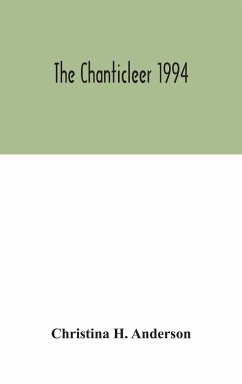 The Chanticleer 1994

Christina H. Anderson